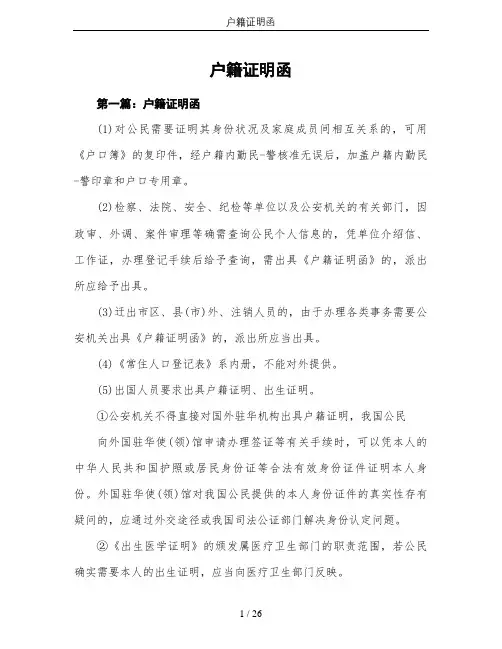 户籍证明函

户籍证明函

第一篇：户籍证明函

(1)对公民需要证明其身份状况及家庭成员间相互关系的，可用《户口簿》的复印件，经户籍内勤民-警核准无误后，加盖户籍内勤民-警印章和户口专用章。

(2)检察、法院、安全、纪检等单位以及公安机关的有关部门，因政审、外调、案件审理等确需查询公民个人信息的，凭单位介绍信、工作证，办理登记手续后给予查询，需出具《户籍证明函》的，派出所应给予出具。

(3)迁出市区、县(市)外、注销人员的，由于办理各类事务需要公安机关出具《户籍证明函》的，派出所应当出具。

(4)《常住人口登记表》系内册，不能对外提供。

(5)出国人员要求出具户籍证明、出生证明。

①公安机关不得直接对国外驻华机构出具户籍证明，我国公民

向外国驻华使(领)馆申请办理签证等有关手续时，可以凭本人的中华人民共和国护照或居民身份证等合法有效身份证件证明本人身份。外国驻华使(领)馆对我国公民提供的本人身份证件的真实性存有疑问的，应通过外交途径或我国司法公证部门解决身份认定问题。

②《出生医学证明》的颁发属医疗卫生部门的职责范围，若公民确实需要本人的出生证明，应当向医疗卫生部门反映。

1 / 26